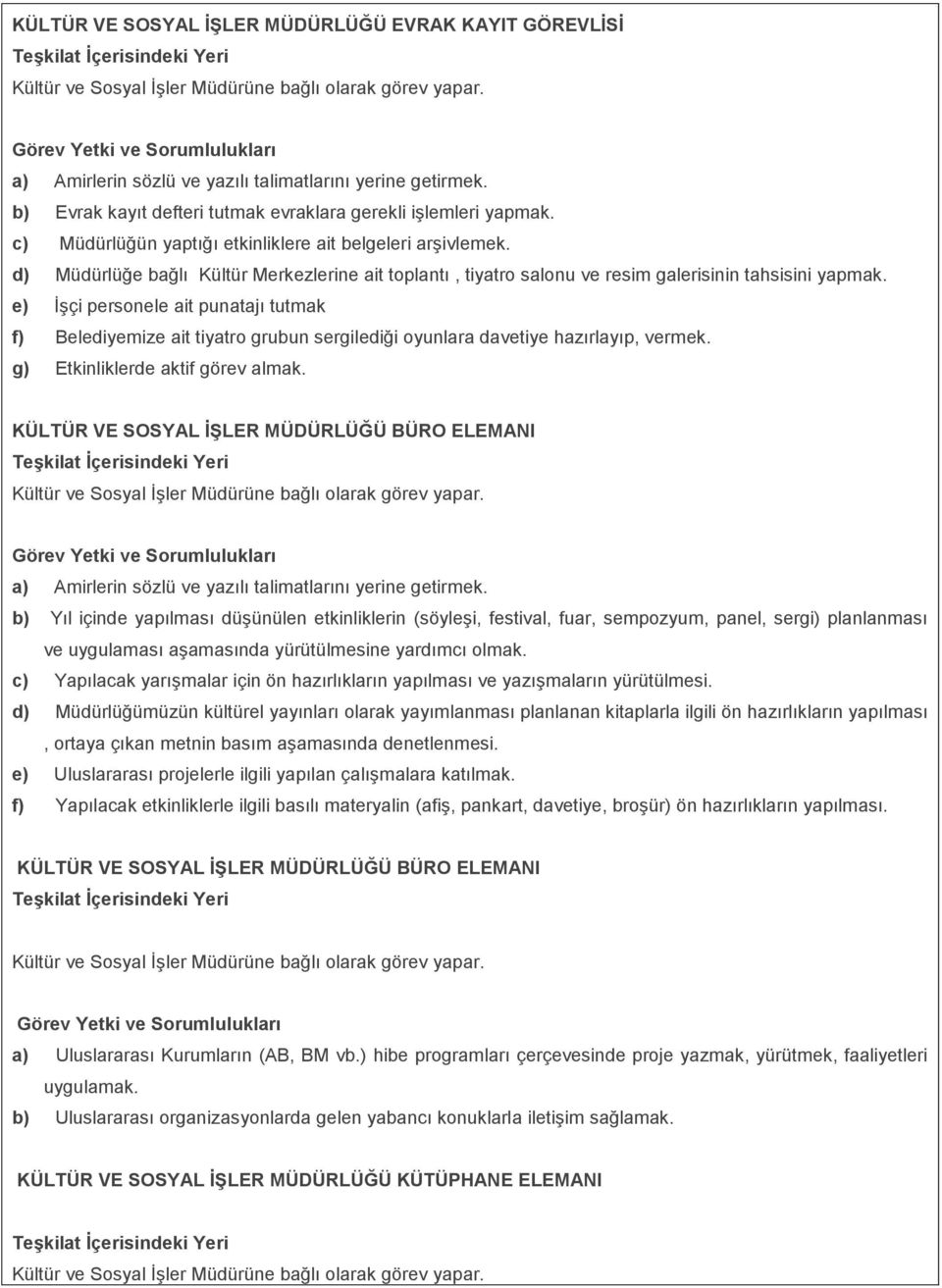 KÜLTÜR VE SOSYAL İŞLER MÜDÜRLÜĞÜ EVRAK KAYIT GÖREVLİSİ
Teşkilat İçerisindeki Yeri
Kültür ve Sosyal İşler Müdürüne bağlı olarak görev yapar.

Görev Yetki ve Sorumlulukları
a) Amirlerin sözlü ve yazılı talimatlarını yerine getirmek.
b) Evrak kayıt defteri tutmak evraklara gerekli işlemleri yapmak.
c) Müdürlüğün yaptığı etkinliklere ait belgeleri arşivlemek.
d) Müdürlüğe bağlı Kültür Merkezlerine ait toplantı , tiyatro salonu ve resim galerisinin tahsisini yapmak.
e) İşçi personele ait punatajı tutmak
f) Belediyemize ait tiyatro grubun sergilediği oyunlara davetiye hazırlayıp, vermek.
g) Etkinliklerde aktif görev almak.

KÜLTÜR VE SOSYAL İŞLER MÜDÜRLÜĞÜ BÜRO ELEMANI
Teşkilat İçerisindeki Yeri
Kültür ve Sosyal İşler Müdürüne bağlı olarak görev yapar.

Görev Yetki ve Sorumlulukları
a) Amirlerin sözlü ve yazılı talimatlarını yerine getirmek.
b) Yıl içinde yapılması düşünülen etkinliklerin (söyleşi, festival, fuar, sempozyum, panel, sergi) planlanması ve uygulaması aşamasında yürütülmesine yardımcı olmak.
c) Yapılacak yarışmalar için ön hazırlıkların yapılması ve yazışmaların yürütülmesi.
d) Müdürlüğümüzün kültürel yayınları olarak yayımlanması planlanan kitaplarla ilgili ön hazırlıkların yapılması , ortaya çıkan metnin basım aşamasında denetlenmesi.
e) Uluslararası projelerle ilgili yapılan çalışmalara katılmak.
f) Yapılacak etkinliklerle ilgili basılı materyalin (afiş, pankart, davetiye, broşür) ön hazırlıkların yapılması.

KÜLTÜR VE SOSYAL İŞLER MÜDÜRLÜĞÜ BÜRO ELEMANI
Teşkilat İçerisindeki Yeri

Kültür ve Sosyal İşler Müdürüne bağlı olarak görev yapar.

Görev Yetki ve Sorumlulukları
a) Uluslararası Kurumların (AB, BM vb.) hibe programları çerçevesinde proje yazmak, yürütmek, faaliyetleri uygulamak.
b) Uluslararası organizasyonlarda gelen yabancı konuklarla iletişim sağlamak.

KÜLTÜR VE SOSYAL İŞLER MÜDÜRLÜĞÜ KÜTÜPHANE ELEMANI

Teşkilat İçerisindeki Yeri
Kültür ve Sosyal İşler Müdürüne bağlı olarak görev yapar.